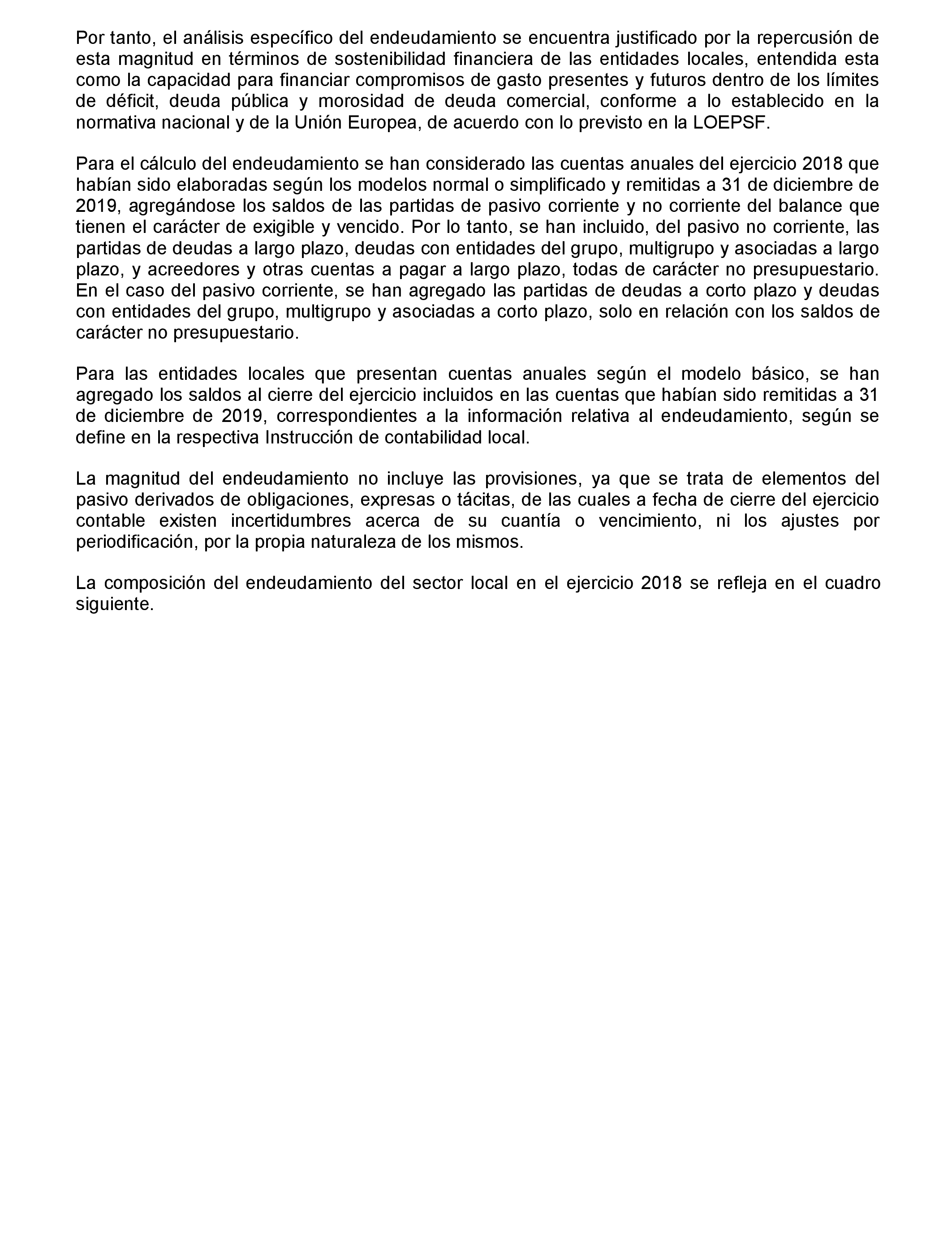 Por tanto, el análisis específico del endeudamiento se encuentra justificado por la repercusión de esta magnitud en términos de sostenibilidad financiera de las entidades locales, entendida esta como la capacidad para financiar compromisos de gasto presentes y futuros dentro de los límites de déficit, deuda pública y morosidad de deuda comercial, conforme a lo establecido en la normativa nacional y de la Unión Europea, de acuerdo con lo previsto en la LOEPSF.

Para el cálculo del endeudamiento se han considerado las cuentas anuales del ejercicio 2018 que habían sido elaboradas según los modelos normal o simplificado y remitidas a 31 de diciembre de 2019, agregándose los saldos de las partidas de pasivo corriente y no corriente del balance que tienen el carácter de exigible y vencido. Por lo tanto, se han incluido, del pasivo no corriente, las partidas de deudas a largo plazo, deudas con entidades del grupo, multigrupo y asociadas a largo plazo, y acreedores y otras cuentas a pagar a largo plazo, todas de carácter no presupuestario. En el caso del pasivo corriente, se han agregado las partidas de deudas a corto plazo y deudas con entidades del grupo, multigrupo y asociadas a corto plazo, solo en relación con los saldos de carácter no presupuestario.

Para las entidades locales que presentan cuentas anuales según el modelo básico, se han agregado los saldos al cierre del ejercicio incluidos en las cuentas que habían sido remitidas a 31 de diciembre de 2019, correspondientes a la información relativa al endeudamiento, según se define en la respectiva Instrucción de contabilidad local.

La magnitud del endeudamiento no incluye las provisiones, ya que se trata de elementos del pasivo derivados de obligaciones, expresas o tácitas, de las cuales a fecha de cierre del ejercicio contable existen incertidumbres acerca de su cuantía o vencimiento, ni los ajustes por periodificación, por la propia naturaleza de los mismos.

La composición del endeudamiento del sector local en el ejercicio 2018 se refleja en el cuadro siguiente.